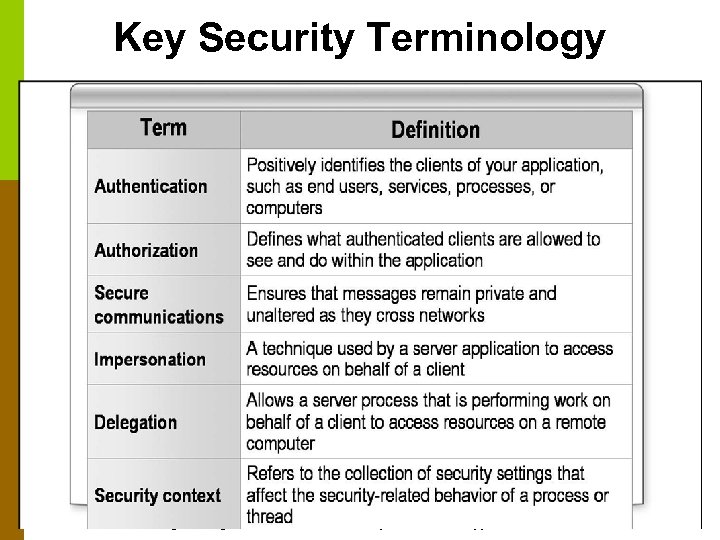 Key Security Terminology

| Term | Definition |
|---|---|
| Authentication | Positively identifies the clients of your application, such as end users, services, processes, or computers |
| Authorization | Defines what authenticated clients are allowed to see and do within the application |
| Secure communications | Ensures that messages remain private and unaltered as they cross networks |
| Impersonation | A technique used by a server application to access resources on behalf of a client |
| Delegation | Allows a server process that is performing work on behalf of a client to access resources on a remote computer |
| Security context | Refers to the collection of security settings that affect the security-related behavior of a process or thread |